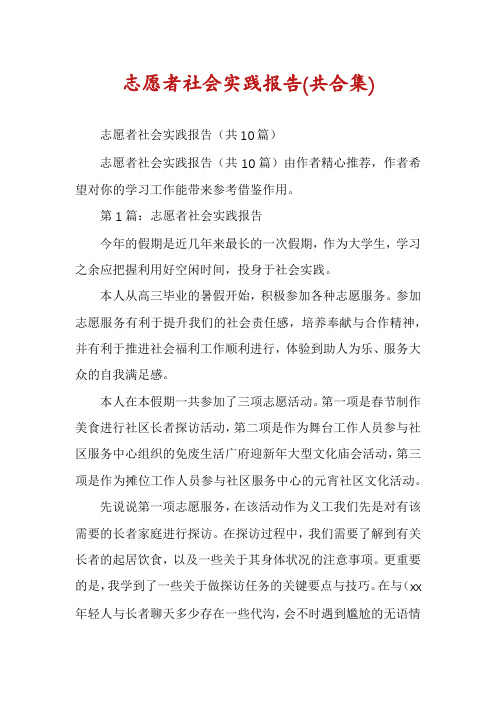 志愿者社会实践报告(共合集)

志愿者社会实践报告（共10篇）

志愿者社会实践报告（共10篇）由作者精心推荐，作者希望对你的学习工作能带来参考借鉴作用。

第1篇：志愿者社会实践报告

今年的假期是近几年来最长的一次假期，作为大学生，学习之余应把握利用好空闲时间，投身于社会实践。

本人从高三毕业的暑假开始，积极参加各种志愿服务。参加志愿服务有利于提升我们的社会责任感，培养奉献与合作精神，并有利于推进社会福利工作顺利进行，体验到助人为乐、服务大众的自我满足感。

本人在本假期一共参加了三项志愿活动。第一项是春节制作美食进行社区长者探访活动，第二项是作为舞台工作人员参与社区服务中心组织的免废生活广府迎新年大型文化庙会活动，第三项是作为摊位工作人员参与社区服务中心的元宵社区文化活动。

先说说第一项志愿服务，在该活动作为义工我们先是对有该需要的长者家庭进行探访。在探访过程中，我们需要了解到有关长者的起居饮食，以及一些关于其身体状况的注意事项。更重要的是，我学到了一些关于做探访任务的关键要点与技巧。在与（xx年轻人与长者聊天多少存在一些代沟，会不时遇到尴尬的无语情